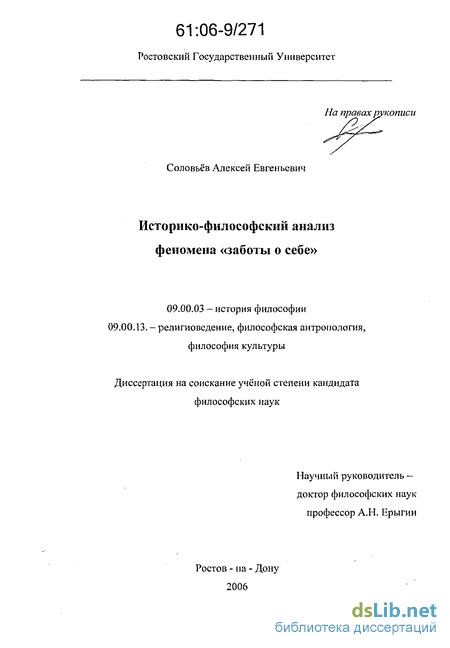 61:06-9/271

Ростовский Государственный Университет

На правах рукописи

Соловьёв Алексей Евгеньевич

Историко-философский анализ феномена «заботы о себе»

09.00.03 – история философии
09.00.13. – религиоведение, философская антропология, философия культуры

Диссертация на соискание учёной степени кандидата философских наук

Научный руководитель – доктор философских наук профессор А.Н. Ерыгин

Ростов - на - Дону
2006

dsLib.net
библиотека диссертаций